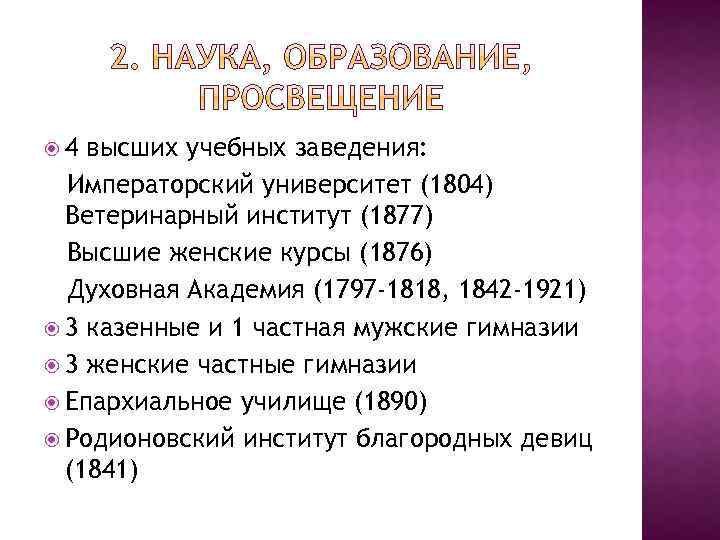 2. НАУКА, ОБРАЗОВАНИЕ, ПРОСВЕЩЕНИЕ

4 высших учебных заведения:
Императорский университет (1804)
Ветеринарный институт (1877)
Высшие женские курсы (1876)
Духовная Академия (1797-1818, 1842-1921)

3 казенные и 1 частная мужские гимназии

3 женские частные гимназии

Епархиальное училище (1890)

Родионовский институт благородных девиц (1841)